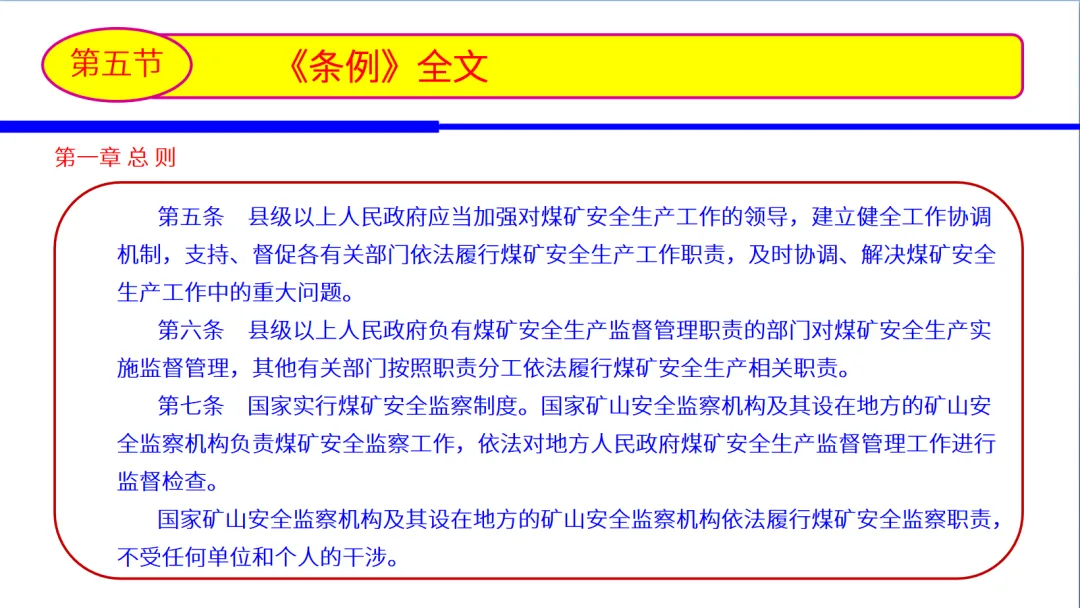 第五节

《条例》全文

第一章 总 则

第五条　县级以上人民政府应当加强对煤矿安全生产工作的领导，建立健全工作协调机制，支持、督促各有关部门依法履行煤矿安全生产工作职责，及时协调、解决煤矿安全生产工作中的重大问题。

第六条　县级以上人民政府负有煤矿安全生产监督管理职责的部门对煤矿安全生产实施监督管理，其他有关部门按照职责分工依法履行煤矿安全生产相关职责。

第七条　国家实行煤矿安全监察制度。国家矿山安全监察机构及其设在地方的矿山安全监察机构负责煤矿安全监察工作，依法对地方人民政府煤矿安全生产监督管理工作进行监督检查。

国家矿山安全监察机构及其设在地方的矿山安全监察机构依法履行煤矿安全监察职责，不受任何单位和个人的干涉。